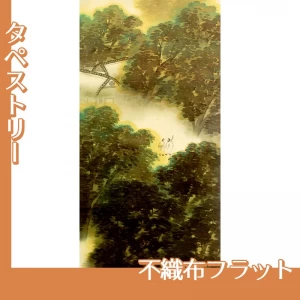 タペストリー

不織布フラット